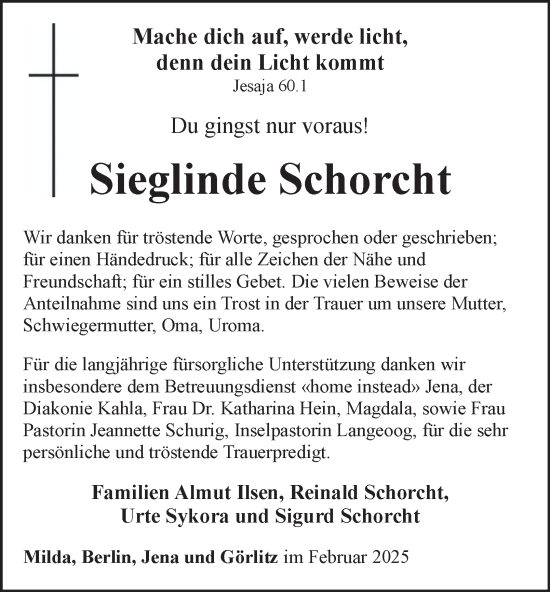 Mache dich auf, werde licht,
denn dein Licht kommt
Jesaja 60.1

Du gingst nur voraus!

Sieglinde Schorcht

Wir danken für tröstende Worte, gesprochen oder geschrieben; für einen Händedruck; für alle Zeichen der Nähe und Freundschaft; für ein stilles Gebet. Die vielen Beweise der Anteilnahme sind uns ein Trost in der Trauer um unsere Mutter, Schwiegermutter, Oma, Uroma.

Für die langjährige fürsorgliche Unterstützung danken wir insbesondere dem Betreuungsdienst «home instead» Jena, der Diakonie Kahla, Frau Dr. Katharina Hein, Magdala, sowie Frau Pastorin Jeannette Schurig, Inselpastorin Langeoog, für die sehr persönliche und tröstende Trauerpredigt.

Familien Almut Ilsen, Reinald Schorcht,
Urte Sykora und Sigurd Schorcht

Milda, Berlin, Jena und Görlitz im Februar 2025